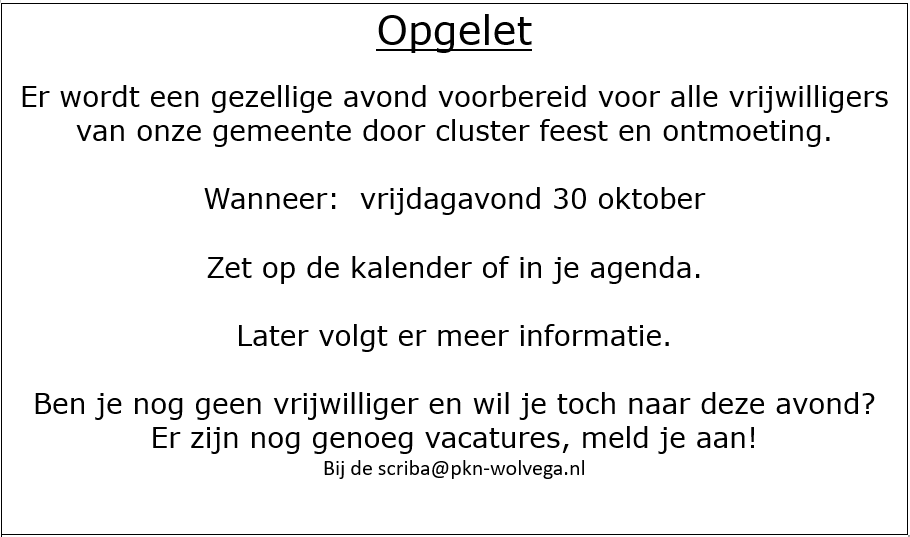 Opgelet

Er wordt een gezellige avond voorbereid voor alle vrijwilligers van onze gemeente door cluster feest en ontmoeting.

Wanneer:  vrijdagavond 30 oktober

Zet op de kalender of in je agenda.

Later volgt er meer informatie.

Ben je nog geen vrijwilliger en wil je toch naar deze avond? Er zijn nog genoeg vacatures, meld je aan!
Bij de scriba@pkn-wolvega.nl